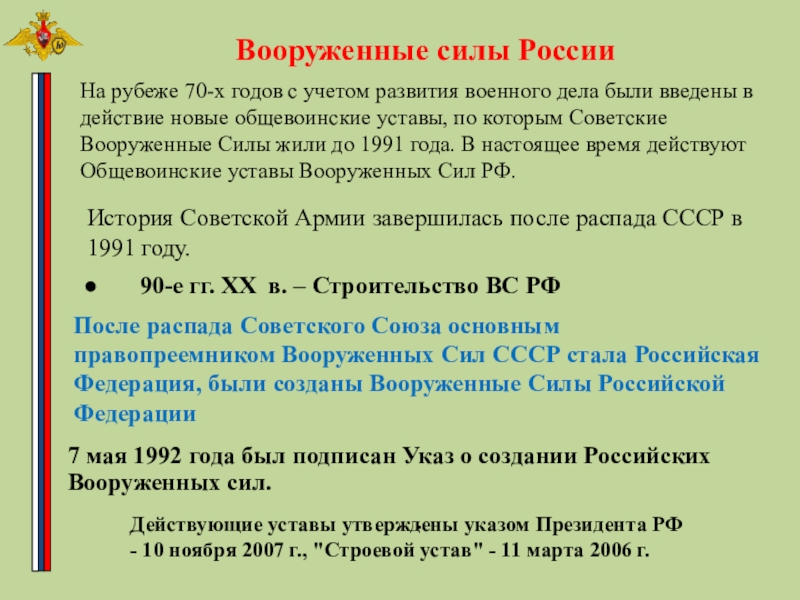 Вооруженные силы России

На рубеже 70-х годов с учетом развития военного дела были введены в действие новые общевоинские уставы, по которым Советские Вооруженные Силы жили до 1991 года. В настоящее время действуют Общевоинские уставы Вооруженных Сил РФ.

История Советской Армии завершилась после распада СССР в 1991 году.

● 90-е гг. XX в. – Строительство ВС РФ

После распада Советского Союза основным правопреемником Вооруженных Сил СССР стала Российская Федерация, были созданы Вооруженные Силы Российской Федерации

7 мая 1992 года был подписан Указ о создании Российских Вооруженных сил.

Действующие уставы утверждены указом Президента РФ - 10 ноября 2007 г., "Строевой устав" - 11 марта 2006 г.